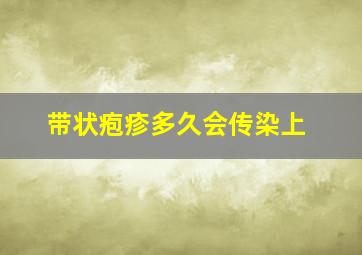 带状疱疹多久会传染上